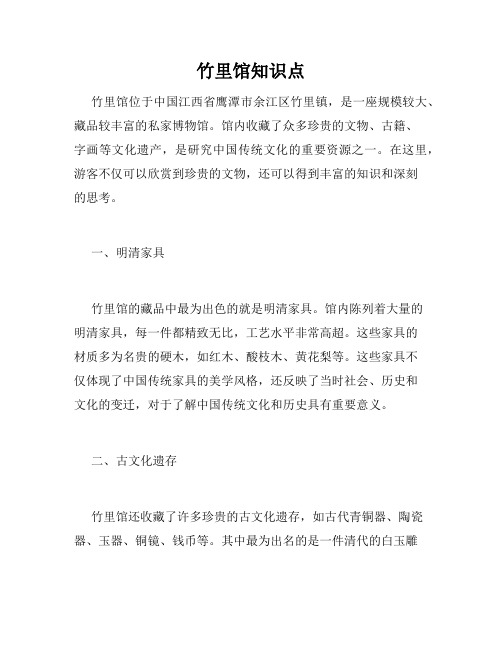 竹里馆知识点

竹里馆位于中国江西省鹰潭市余江区竹里镇，是一座规模较大、藏品较丰富的私家博物馆。馆内收藏了众多珍贵的文物、古籍、字画等文化遗产，是研究中国传统文化的重要资源之一。在这里，游客不仅可以欣赏到珍贵的文物，还可以得到丰富的知识和深刻的思考。

一、明清家具

竹里馆的藏品中最为出色的就是明清家具。馆内陈列着大量的明清家具，每一件都精致无比，工艺水平非常高超。这些家具的材质多为名贵的硬木，如红木、酸枝木、黄花梨等。这些家具不仅体现了中国传统家具的美学风格，还反映了当时社会、历史和文化的变迁，对于了解中国传统文化和历史具有重要意义。

二、古文化遗存

竹里馆还收藏了许多珍贵的古文化遗存，如古代青铜器、陶瓷器、玉器、铜镜、钱币等。其中最为出名的是一件清代的白玉雕